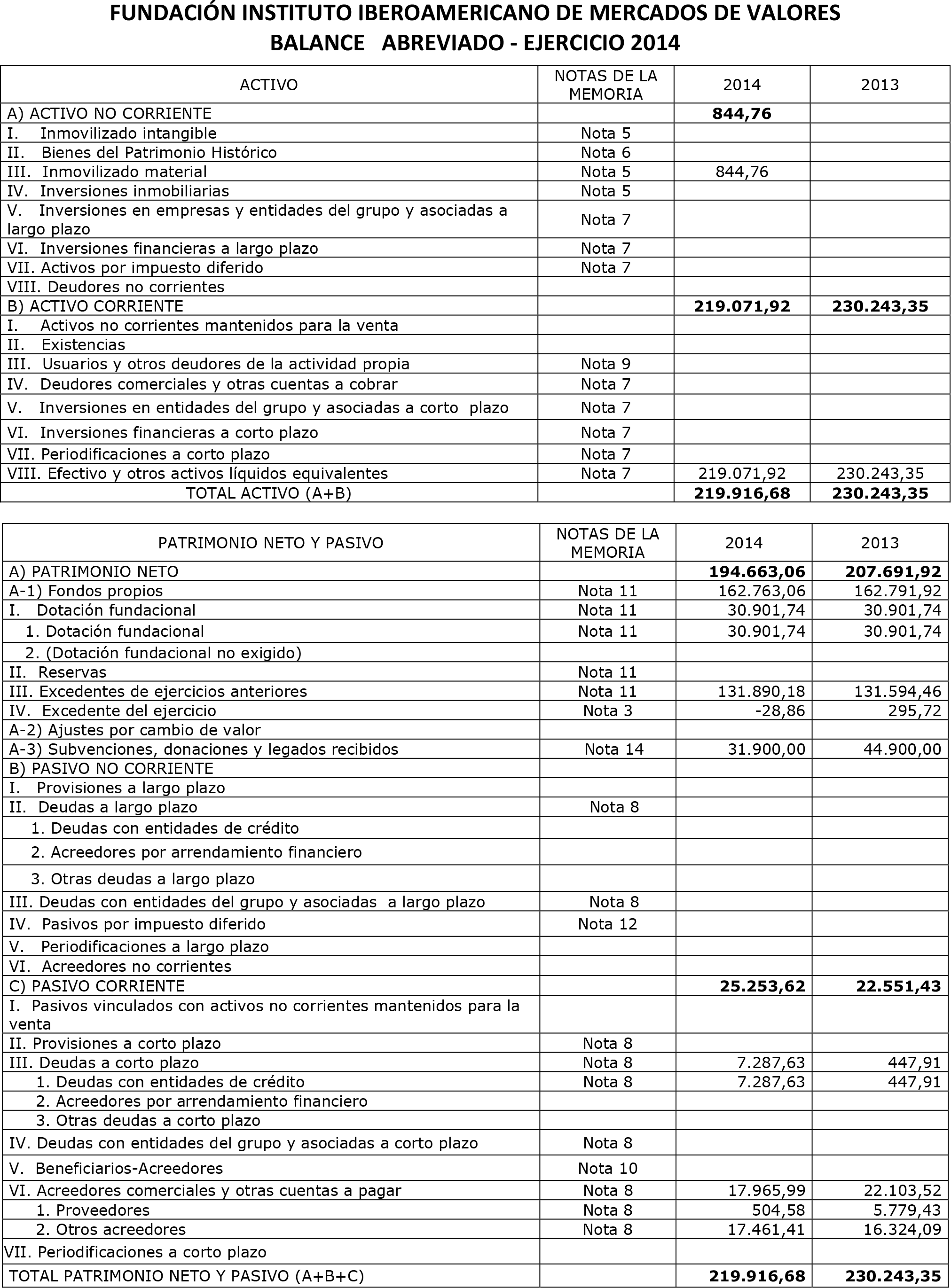 FUNDACIÓN INSTITUTO IBEROAMERICANO DE MERCADOS DE VALORES
BALANCE ABREVIADO - EJERCICIO 2014

| ACTIVO | NOTAS DE LA MEMORIA | 2014 | 2013 |
|---|---|---|---|
| A) ACTIVO NO CORRIENTE | | 844,76 | |
| I. Inmovilizado intangible | Nota 5 | | |
| II. Bienes del Patrimonio Histórico | Nota 6 | | |
| III. Inmovilizado material | Nota 5 | 844,76 | |
| IV. Inversiones inmobiliarias | Nota 5 | | |
| V. Inversiones en empresas y entidades del grupo y asociadas a largo plazo | Nota 7 | | |
| VI. Inversiones financieras a largo plazo | Nota 7 | | |
| VII. Activos por impuesto diferido | Nota 7 | | |
| VIII. Deudores no corrientes | | | |
| B) ACTIVO CORRIENTE | | 219.071,92 | 230.243,35 |
| I. Activos no corrientes mantenidos para la venta | | | |
| II. Existencias | | | |
| III. Usuarios y otros deudores de la actividad propia | Nota 9 | | |
| IV. Deudores comerciales y otras cuentas a cobrar | Nota 7 | | |
| V. Inversiones en entidades del grupo y asociadas a corto plazo | Nota 7 | | |
| VI. Inversiones financieras a corto plazo | Nota 7 | | |
| VII. Periodificaciones a corto plazo | Nota 7 | | |
| VIII. Efectivo y otros activos líquidos equivalentes | Nota 7 | 219.071,92 | 230.243,35 |
| TOTAL ACTIVO (A+B) | | 219.916,68 | 230.243,35 |

| PATRIMONIO NETO Y PASIVO | NOTAS DE LA MEMORIA | 2014 | 2013 |
|---|---|---|---|
| A) PATRIMONIO NETO | | 194.663,06 | 207.691,92 |
| A-1) Fondos propios | Nota 11 | 162.763,06 | 162.791,92 |
| I. Dotación fundacional | Nota 11 | 30.901,74 | 30.901,74 |
| 1. Dotación fundacional | Nota 11 | 30.901,74 | 30.901,74 |
| 2. (Dotación fundacional no exigido) | | | |
| II. Reservas | Nota 11 | | |
| III. Excedentes de ejercicios anteriores | Nota 11 | 131.890,18 | 131.594,46 |
| IV. Excedente del ejercicio | Nota 3 | -28,86 | 295,72 |
| A-2) Ajustes por cambio de valor | | | |
| A-3) Subvenciones, donaciones y legados recibidos | Nota 14 | 31.900,00 | 44.900,00 |
| B) PASIVO NO CORRIENTE | | | |
| I. Provisiones a largo plazo | | | |
| II. Deudas a largo plazo | Nota 8 | | |
| 1. Deudas con entidades de crédito | | | |
| 2. Acreedores por arrendamiento financiero | | | |
| 3. Otras deudas a largo plazo | | | |
| III. Deudas con entidades del grupo y asociadas a largo plazo | Nota 8 | | |
| IV. Pasivos por impuesto diferido | Nota 12 | | |
| V. Periodificaciones a largo plazo | | | |
| VI. Acreedores no corrientes | | | |
| C) PASIVO CORRIENTE | | 25.253,62 | 22.551,43 |
| I. Pasivos vinculados con activos no corrientes mantenidos para la venta | | | |
| II. Provisiones a corto plazo | Nota 8 | | |
| III. Deudas a corto plazo | Nota 8 | 7.287,63 | 447,91 |
| 1. Deudas con entidades de crédito | Nota 8 | 7.287,63 | 447,91 |
| 2. Acreedores por arrendamiento financiero | | | |
| 3. Otras deudas a corto plazo | | | |
| IV. Deudas con entidades del grupo y asociadas a corto plazo | Nota 8 | | |
| V. Beneficiarios-Acreedores | Nota 10 | | |
| VI. Acreedores comerciales y otras cuentas a pagar | Nota 8 | 17.965,99 | 22.103,52 |
| 1. Proveedores | Nota 8 | 504,58 | 5.779,43 |
| 2. Otros acreedores | Nota 8 | 17.461,41 | 16.324,09 |
| VII. Periodificaciones a corto plazo | | | |
| TOTAL PATRIMONIO NETO Y PASIVO (A+B+C) | | 219.916,68 | 230.243,35 |